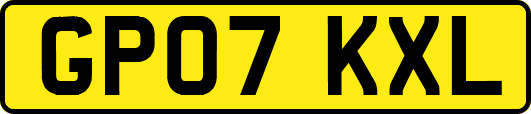 GP07 KXL